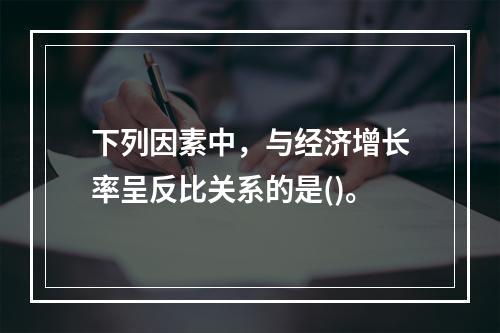 下列因素中，与经济增长率呈反比关系的是()。